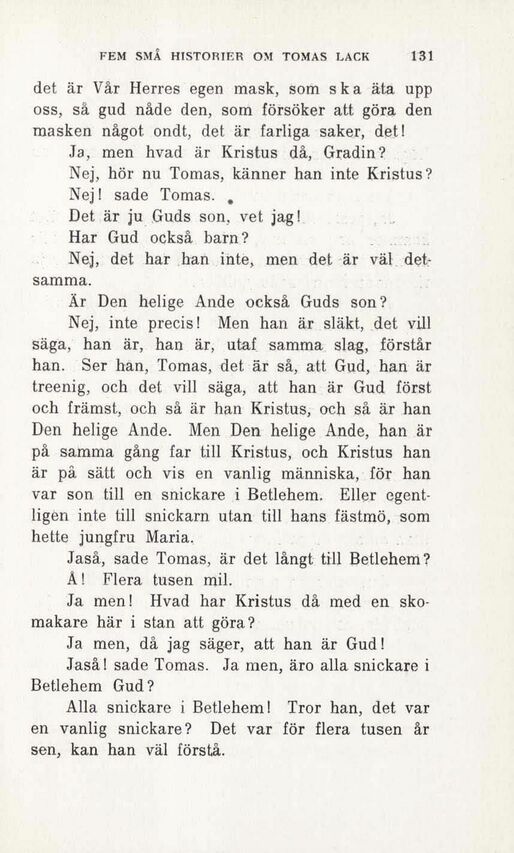 FEM SMÅ HISTORIER OM TOMAS LACK 131

det är Vår Herres egen mask, som ska äta upp oss, så gud nåde den, som försöker att göra den masken något ondt, det är farliga saker, det!

Ja, men hvad är Kristus då, Gradin?

Nej, hör nu Tomas, känner han inte Kristus?

Nej! sade Tomas.

Det är ju Guds son, vet jag!

Har Gud också barn?

Nej, det har han inte, men det är väl detsamma.

Är Den helige Ande också Guds son?

Nej, inte precis! Men han är släkt, det vill säga, han är, han är, utaf samma slag, förstår han. Ser han, Tomas, det är så, att Gud, han är treenig, och det vill säga, att han är Gud först och främst, och så är han Kristus, och så är han Den helige Ande. Men Den helige Ande, han är på samma gång far till Kristus, och Kristus han är på sätt och vis en vanlig människa, för han var son till en snickare i Betlehem. Eller egentligen inte till snickarn utan till hans fästmö, som hette jungfru Maria.

Jaså, sade Tomas, är det långt till Betlehem?

Å! Flera tusen mil.

Ja men! Hvad har Kristus då med en skomakare här i stan att göra?

Ja men, då jag säger, att han är Gud!

Jaså! sade Tomas. Ja men, äro alla snickare i Betlehem Gud?

Alla snickare i Betlehem! Tror han, det var en vanlig snickare? Det var för flera tusen år sen, kan han väl förstå.